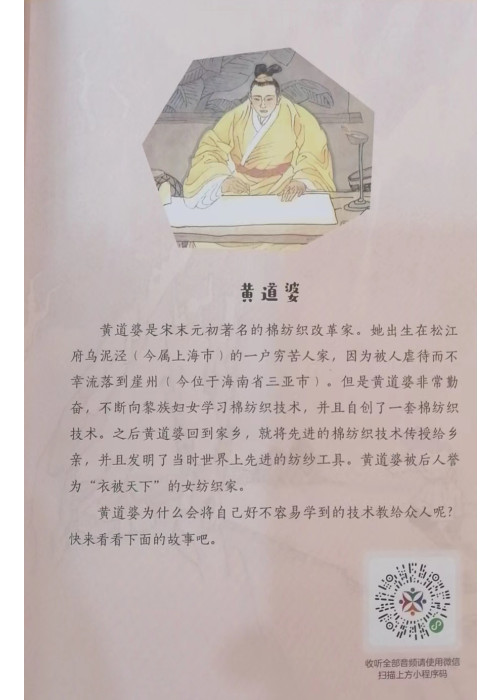 黄道婆

黄道婆是宋末元初著名的棉纺织改革家。她出生在松江府乌泥泾（今属上海市）的一户穷苦人家，因为被人虐待而不幸流落到崖州（今位于海南省三亚市）。但是黄道婆非常勤奋，不断向黎族妇女学习棉纺织技术，并且自创了一套棉纺织技术。之后黄道婆回到家乡，就将先进的棉纺织技术传授给乡亲，并且发明了当时世界上先进的纺纱工具。黄道婆被后人誉为“衣被天下”的女纺织家。

黄道婆为什么会将自己好不容易学到的技术教给众人呢？快来看看下面的故事吧。

收听全部音频请使用微信扫描上方小程序码